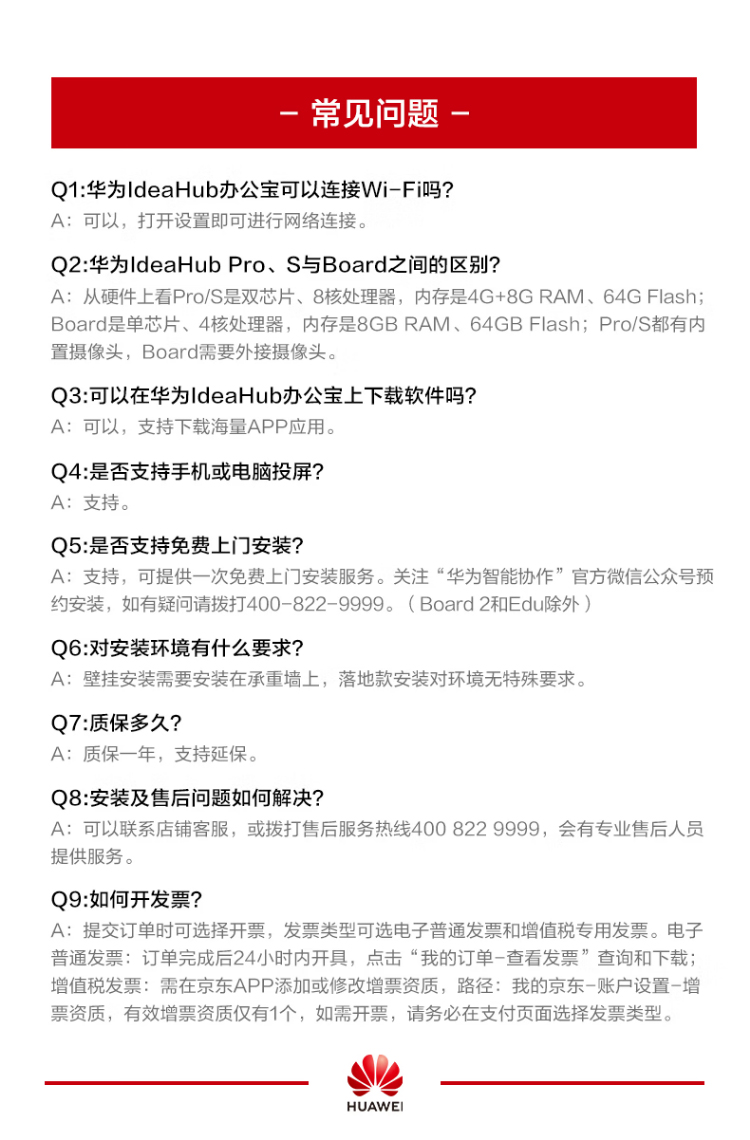 - 常见问题 -

Q1:华为IdeaHub办公宝可以连接Wi-Fi吗?
A：可以，打开设置即可进行网络连接。

Q2:华为IdeaHub Pro、S与Board之间的区别?
A：从硬件上看Pro/S是双芯片、8核处理器，内存是4G+8G RAM、64G Flash；Board是单芯片、4核处理器，内存是8GB RAM、64GB Flash；Pro/S都有内置摄像头，Board需要外接摄像头。

Q3:可以在华为IdeaHub办公宝上下载软件吗?
A：可以，支持下载海量APP应用。

Q4:是否支持手机或电脑投屏?
A：支持。

Q5:是否支持免费上门安装?
A：支持，可提供一次免费上门安装服务。关注“华为智能协作”官方微信公众号预约安装，如有疑问请拨打400-822-9999。（Board 2和Edu除外）

Q6:对安装环境有什么要求?
A：壁挂安装需要安装在承重墙上，落地款安装对环境无特殊要求。

Q7:质保多久?
A：质保一年，支持延保。

Q8:安装及售后问题如何解决?
A：可以联系店铺客服，或拨打售后服务热线400 822 9999，会有专业售后人员提供服务。

Q9:如何开发票?
A：提交订单时可选择开票，发票类型可选电子普通发票和增值税专用发票。电子普通发票：订单完成后24小时内开具，点击“我的订单-查看发票”查询和下载；增值税发票：需在京东APP添加或修改增票资质，路径：我的京东-账户设置-增票资质，有效增票资质仅有1个，如需开票，请务必在支付页面选择发票类型。

HUAWEI